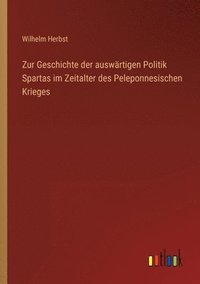 Wilhelm Herbst

Zur Geschichte der auswärtigen Politik Spartas im Zeitalter des Peleponnesischen Krieges

outlook